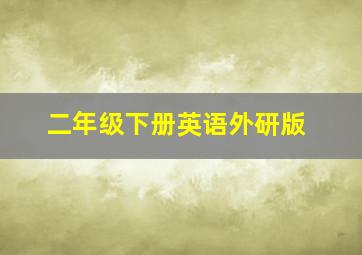 二年级下册英语外研版